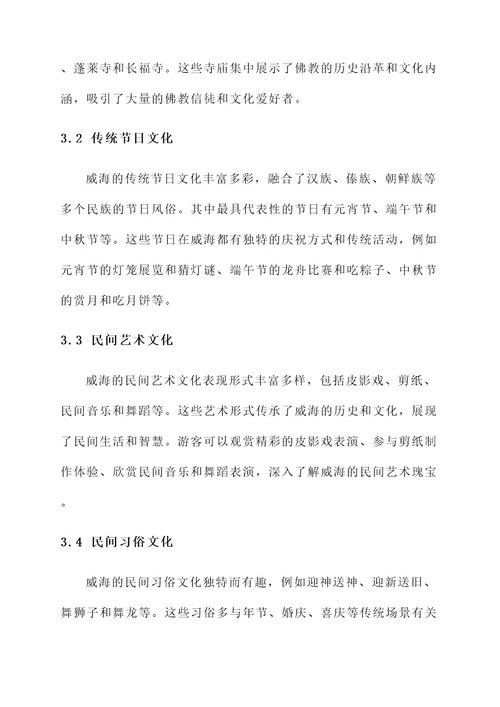 、蓬莱寺和长福寺。这些寺庙集中展示了佛教的历史沿革和文化内涵，吸引了大量的佛教信徒和文化爱好者。

3.2 传统节日文化

威海的传统节日文化丰富多彩，融合了汉族、傣族、朝鲜族等多个民族的节日风俗。其中最具代表性的节日有元宵节、端午节和中秋节等。这些节日在威海都有独特的庆祝方式和传统活动，例如元宵节的灯笼展览和猜灯谜、端午节的龙舟比赛和吃粽子、中秋节的赏月和吃月饼等。

3.3 民间艺术文化

威海的民间艺术文化表现形式丰富多样，包括皮影戏、剪纸、民间音乐和舞蹈等。这些艺术形式传承了威海的历史和文化，展现了民间生活和智慧。游客可以观赏精彩的皮影戏表演、参与剪纸制作体验、欣赏民间音乐和舞蹈表演，深入了解威海的民间艺术瑰宝。

3.4 民间习俗文化

威海的民间习俗文化独特而有趣，例如迎神送神、迎新送旧、舞狮子和舞龙等。这些习俗多与年节、婚庆、喜庆等传统场景有关